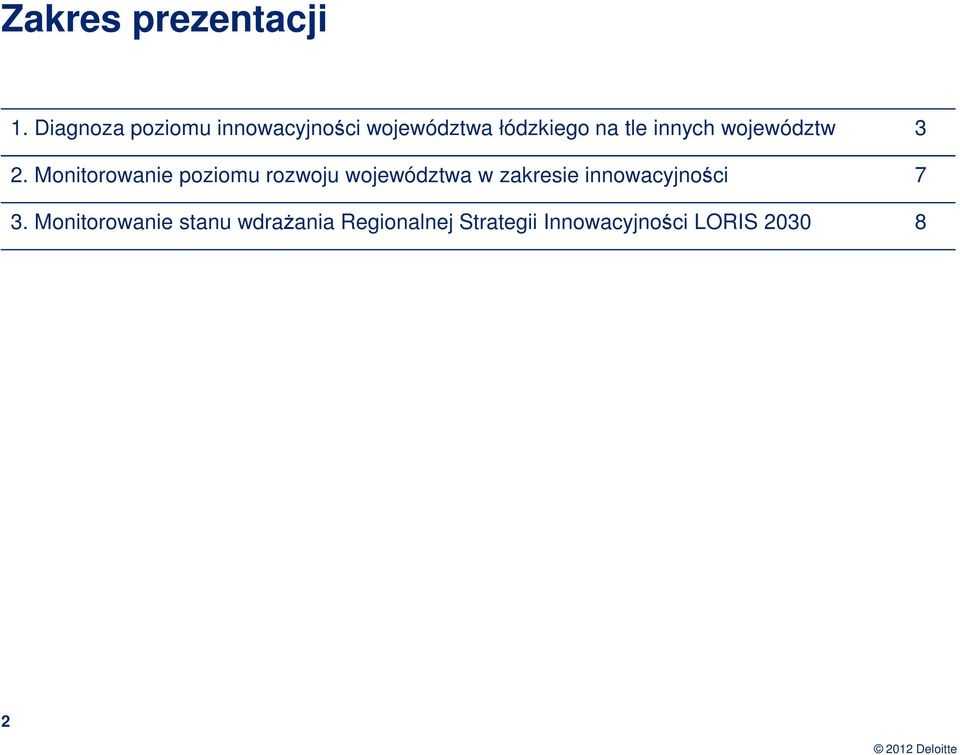 Zakres prezentacji

1. Diagnoza poziomu innowacyjności województwa łódzkiego na tle innych województw 3

2. Monitorowanie poziomu rozwoju województwa w zakresie innowacyjności 7

3. Monitorowanie stanu wdrażania Regionalnej Strategii Innowacyjności LORIS 2030 8

2

© 2012 Deloitte